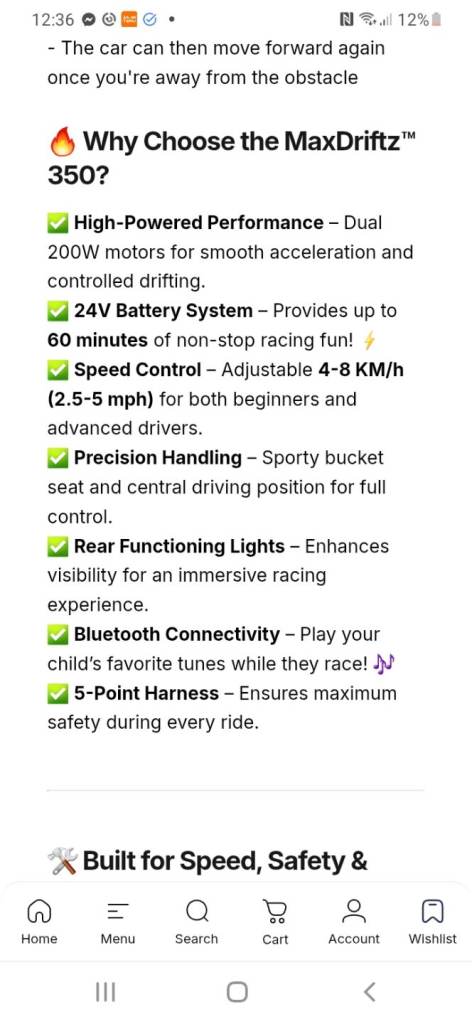 12:36 12%

- The car can then move forward again once you're away from the obstacle

🔥 Why Choose the MaxDriftz™ 350?

✅ High-Powered Performance – Dual 200W motors for smooth acceleration and controlled drifting.
✅ 24V Battery System – Provides up to 60 minutes of non-stop racing fun! ⚡
✅ Speed Control – Adjustable 4-8 KM/h (2.5-5 mph) for both beginners and advanced drivers.
✅ Precision Handling – Sporty bucket seat and central driving position for full control.
✅ Rear Functioning Lights – Enhances visibility for an immersive racing experience.
✅ Bluetooth Connectivity – Play your child's favorite tunes while they race! 🎶
✅ 5-Point Harness – Ensures maximum safety during every ride.

🛠️ Built for Speed, Safety &

Home Menu Search Cart Account Wishlist